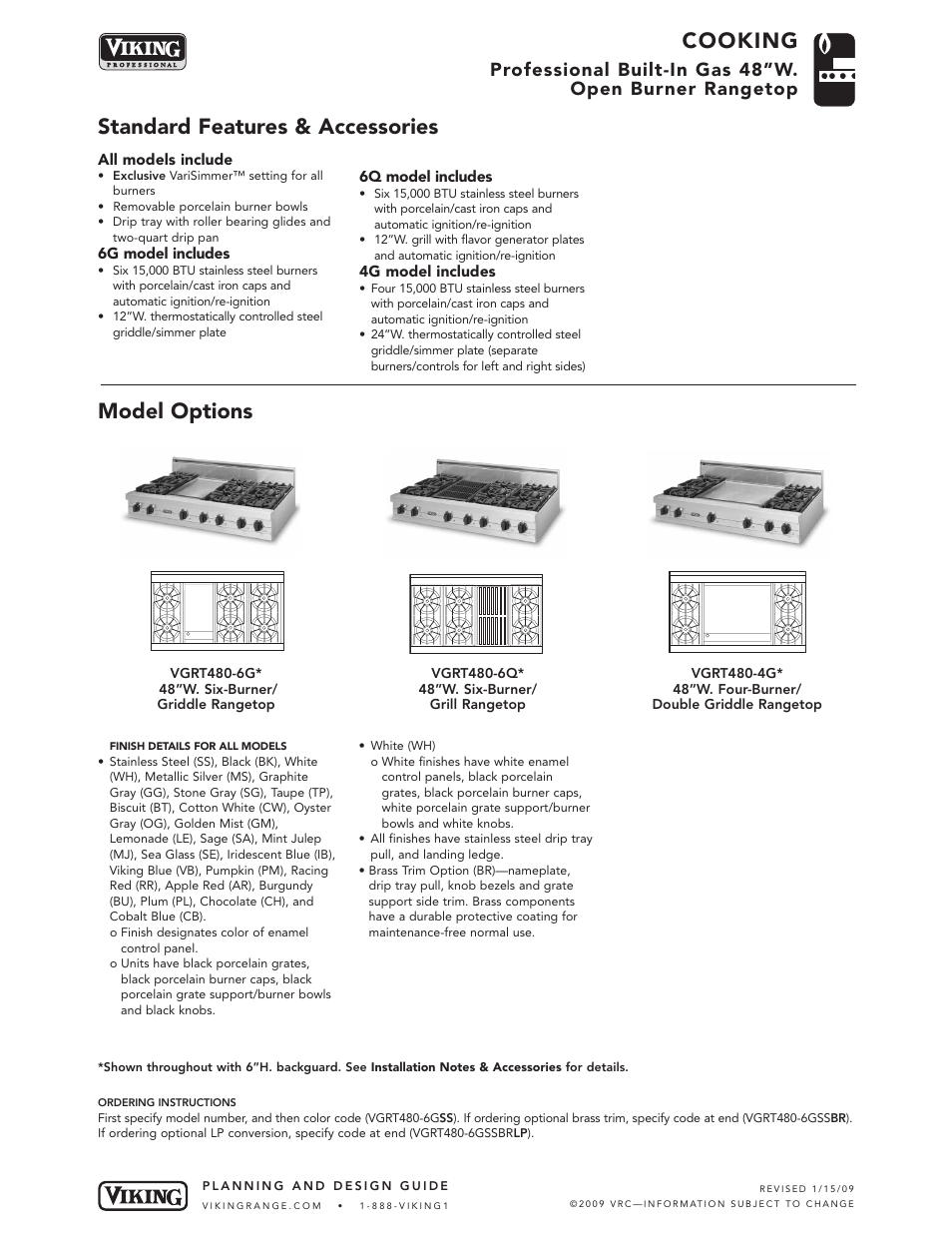 VIKING
PROFESSIONAL

COOKING

Professional Built-In Gas 48”W. Open Burner Rangetop

Standard Features & Accessories

All models include
• Exclusive VariSimmer™ setting for all burners
• Removable porcelain burner bowls
• Drip tray with roller bearing glides and two-quart drip pan

6G model includes
• Six 15,000 BTU stainless steel burners with porcelain/cast iron caps and automatic ignition/re-ignition
• 12”W. thermostatically controlled steel griddle/simmer plate

6Q model includes
• Six 15,000 BTU stainless steel burners with porcelain/cast iron caps and automatic ignition/re-ignition
• 12”W. grill with flavor generator plates and automatic ignition/re-ignition

4G model includes
• Four 15,000 BTU stainless steel burners with porcelain/cast iron caps and automatic ignition/re-ignition
• 24”W. thermostatically controlled steel griddle/simmer plate (separate burners/controls for left and right sides)

Model Options

VGRT480-6G*
48”W. Six-Burner/
Griddle Rangetop

VGRT480-6Q*
48”W. Six-Burner/
Grill Rangetop

VGRT480-4G*
48”W. Four-Burner/
Double Griddle Rangetop

FINISH DETAILS FOR ALL MODELS
• Stainless Steel (SS), Black (BK), White (WH), Metallic Silver (MS), Graphite Gray (GG), Stone Gray (SG), Taupe (TP), Biscuit (BT), Cotton White (CW), Oyster Gray (OG), Golden Mist (GM), Lemonade (LE), Sage (SA), Mint Julep (MJ), Sea Glass (SE), Iridescent Blue (IB), Viking Blue (VB), Pumpkin (PM), Racing Red (RR), Apple Red (AR), Burgundy (BU), Plum (PL), Chocolate (CH), and Cobalt Blue (CB).
o Finish designates color of enamel control panel.
o Units have black porcelain grates, black porcelain burner caps, black porcelain grate support/burner bowls and black knobs.

• White (WH)
o White finishes have white enamel control panels, black porcelain grates, black porcelain burner caps, white porcelain grate support/burner bowls and white knobs.
• All finishes have stainless steel drip tray pull, and landing ledge.
• Brass Trim Option (BR)—nameplate, drip tray pull, knob bezels and grate support side trim. Brass components have a durable protective coating for maintenance-free normal use.

*Shown throughout with 6”H. backguard. See Installation Notes & Accessories for details.

ORDERING INSTRUCTIONS
First specify model number, and then color code (VGRT480-6GSS). If ordering optional brass trim, specify code at end (VGRT480-6GSSBR). If ordering optional LP conversion, specify code at end (VGRT480-6GSSBRLP).

VIKING
PLANNING AND DESIGN GUIDE
VIKINGRANGE.COM • 1-888-VIKING1
REVISED 1/15/09
©2009 VRC—INFORMATION SUBJECT TO CHANGE